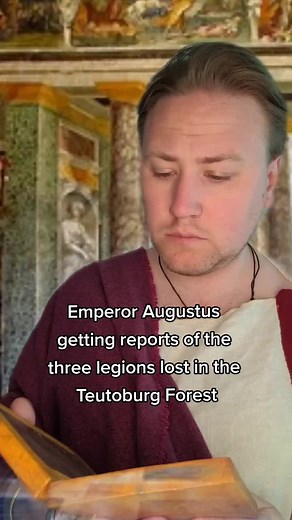 Emperor Augustus getting reports of the three legions lost in the Teutoburg Forest